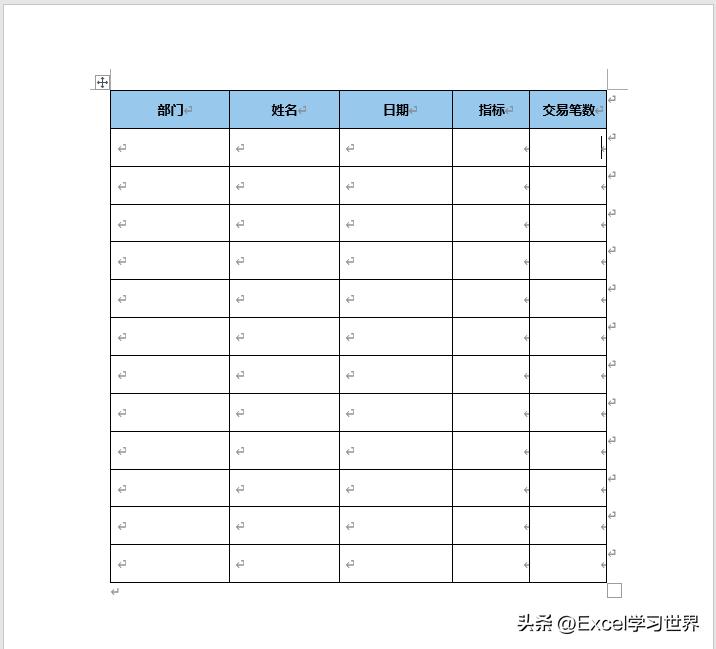 | 部门 | 姓名 | 日期 | 指标 | 交易笔数 |
|---|---|---|---|---|
| | | | | |
| | | | | |
| | | | | |
| | | | | |
| | | | | |
| | | | | |
| | | | | |
| | | | | |
| | | | | |
| | | | | |
| | | | | |
| | | | | |

头条 @Excel学习世界